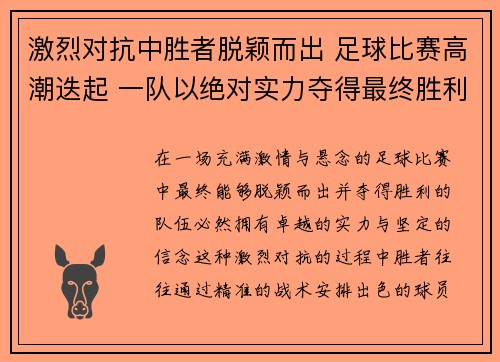 激烈对抗中胜者脱颖而出 足球比赛高潮迭起 一队以绝对实力夺得最终胜利

在一场充满激情与悬念的足球比赛中最终能够脱颖而出并夺得胜利的队伍必然拥有卓越的实力与坚定的信念这种激烈对抗的过程中胜者往往通过精准的战术安排出色的球员